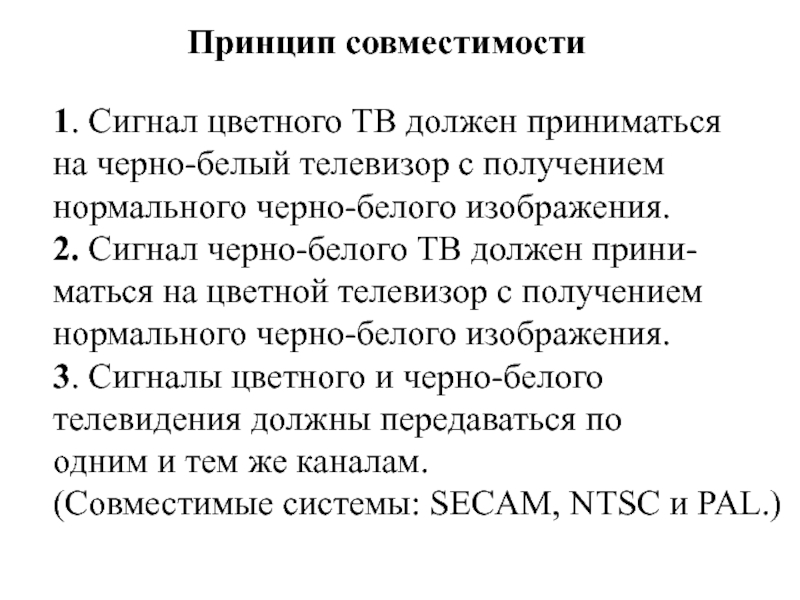 Принцип совместимости

1. Сигнал цветного ТВ должен приниматься на черно-белый телевизор с получением нормального черно-белого изображения.
2. Сигнал черно-белого ТВ должен приниматься на цветной телевизор с получением нормального черно-белого изображения.
3. Сигналы цветного и черно-белого телевидения должны передаваться по одним и тем же каналам.
(Совместимые системы: SECAM, NTSC и PAL.)